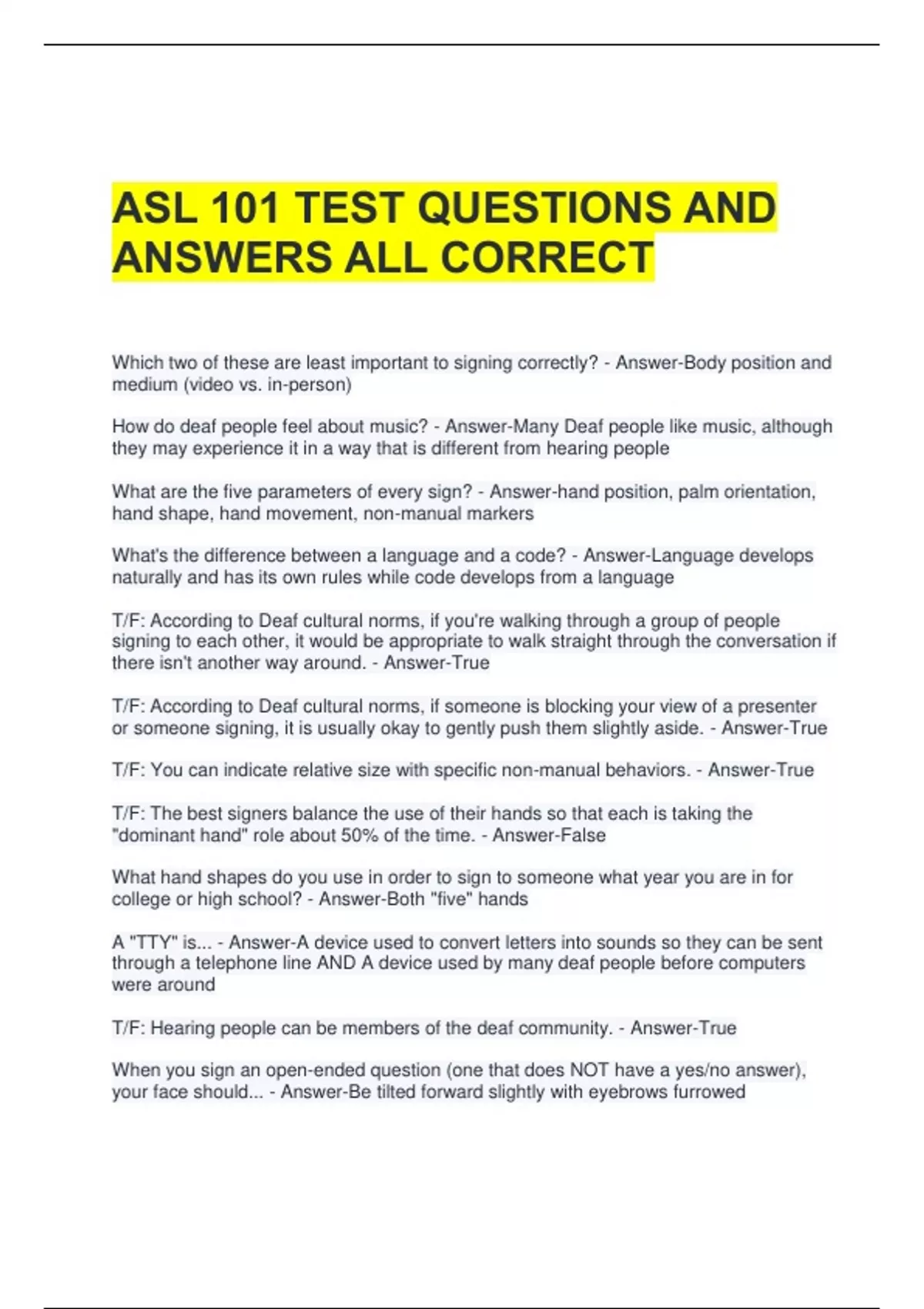 ASL 101 TEST QUESTIONS AND ANSWERS ALL CORRECT

Which two of these are least important to signing correctly? - Answer-Body position and medium (video vs. in-person)

How do deaf people feel about music? - Answer-Many Deaf people like music, although they may experience it in a way that is different from hearing people

What are the five parameters of every sign? - Answer-hand position, palm orientation, hand shape, hand movement, non-manual markers

What's the difference between a language and a code? - Answer-Language develops naturally and has its own rules while code develops from a language

T/F: According to Deaf cultural norms, if you're walking through a group of people signing to each other, it would be appropriate to walk straight through the conversation if there isn't another way around. - Answer-True

T/F: According to Deaf cultural norms, if someone is blocking your view of a presenter or someone signing, it is usually okay to gently push them slightly aside. - Answer-True

T/F: You can indicate relative size with specific non-manual behaviors. - Answer-True

T/F: The best signers balance the use of their hands so that each is taking the "dominant hand" role about 50% of the time. - Answer-False

What hand shapes do you use in order to sign to someone what year you are in for college or high school? - Answer-Both "five" hands

A "TTY" is... - Answer-A device used to convert letters into sounds so they can be sent through a telephone line AND A device used by many deaf people before computers were around

T/F: Hearing people can be members of the deaf community. - Answer-True

When you sign an open-ended question (one that does NOT have a yes/no answer), your face should... - Answer-Be tilted forward slightly with eyebrows furrowed